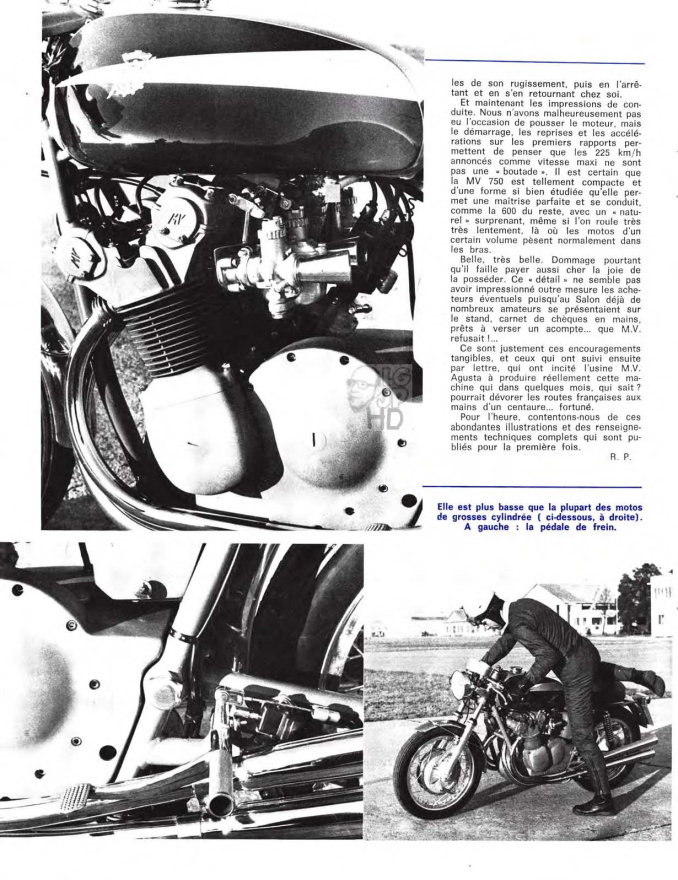 les de son rugissement, puis en l'arrêtant et en s'en retournant chez soi.

Et maintenant les impressions de conduite. Nous n'avons malheureusement pas eu l'occasion de pousser le moteur, mais le démarrage, les reprises et les accélérations sur les premiers rapports permettent de penser que les 225 km/h annoncés comme vitesse maxi ne sont pas une « boutade ». Il est certain que la MV 750 est tellement compacte et d'une forme si bien étudiée qu'elle permet une maîtrise parfaite et se conduit, comme la 600 du reste, avec un « naturel » surprenant, même si l'on roule très très lentement, là où les motos d'un certain volume pèsent normalement dans les bras.

Belle, très belle. Dommage pourtant qu'il faille payer aussi cher la joie de la posséder. Ce « détail » ne semble pas avoir impressionné outre mesure les acheteurs éventuels puisqu'au Salon déjà de nombreux amateurs se présentaient sur le stand, carnet de chèques en mains, prêts à verser un acompte... que M.V. refusait !...

Ce sont justement ces encouragements tangibles, et ceux qui ont suivi ensuite par lettre, qui ont incité l'usine M.V. Agusta à produire réellement cette machine qui dans quelques mois, qui sait ? pourrait dévorer les routes françaises aux mains d'un centaure... fortuné.

Pour l'heure, contentons-nous de ces abondantes illustrations et des renseignements techniques complets qui sont publiés pour la première fois.

R. P.

Elle est plus basse que la plupart des motos de grosses cylindrée ( ci-dessous, à droite). A gauche : la pédale de frein.

MV

HD